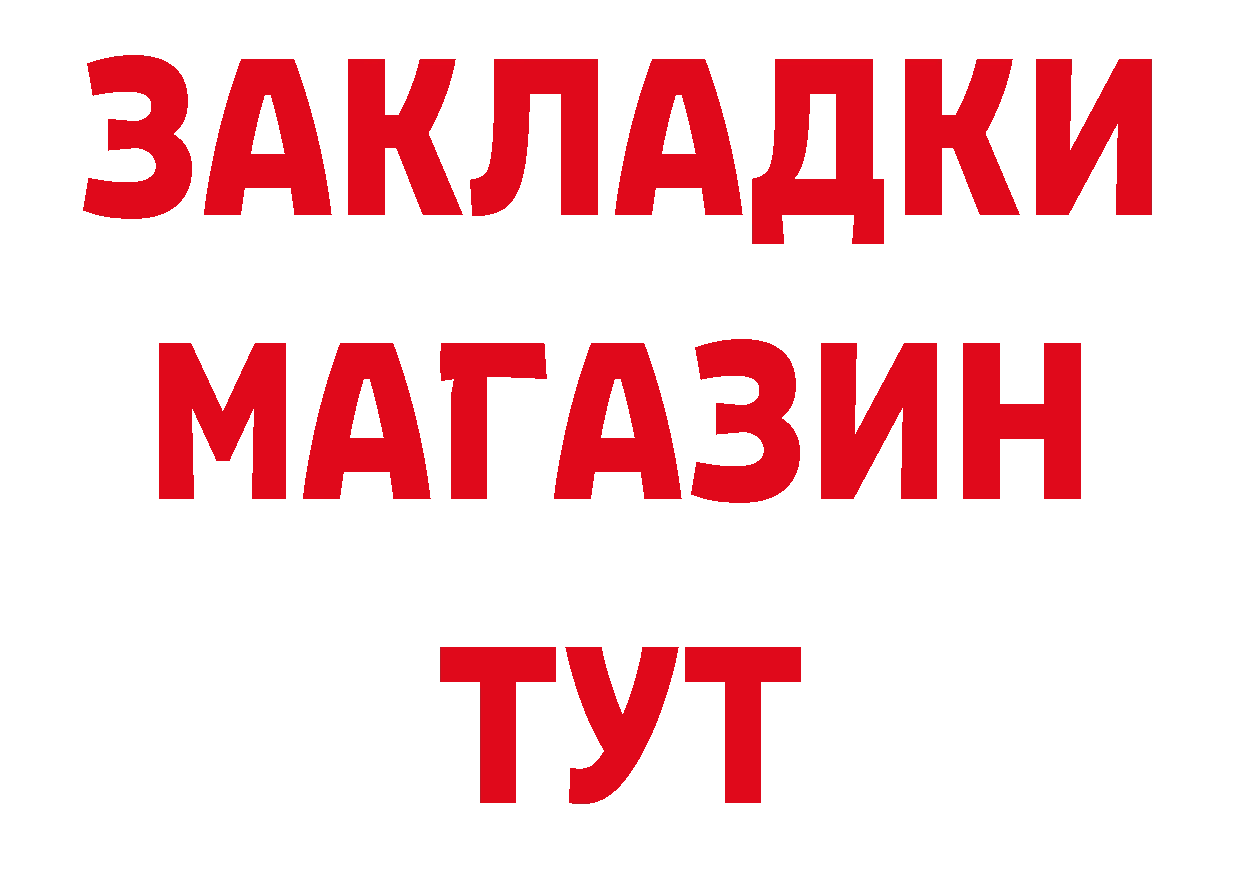 ЗАКЛАДКИ
МАГАЗИН
ТУТ